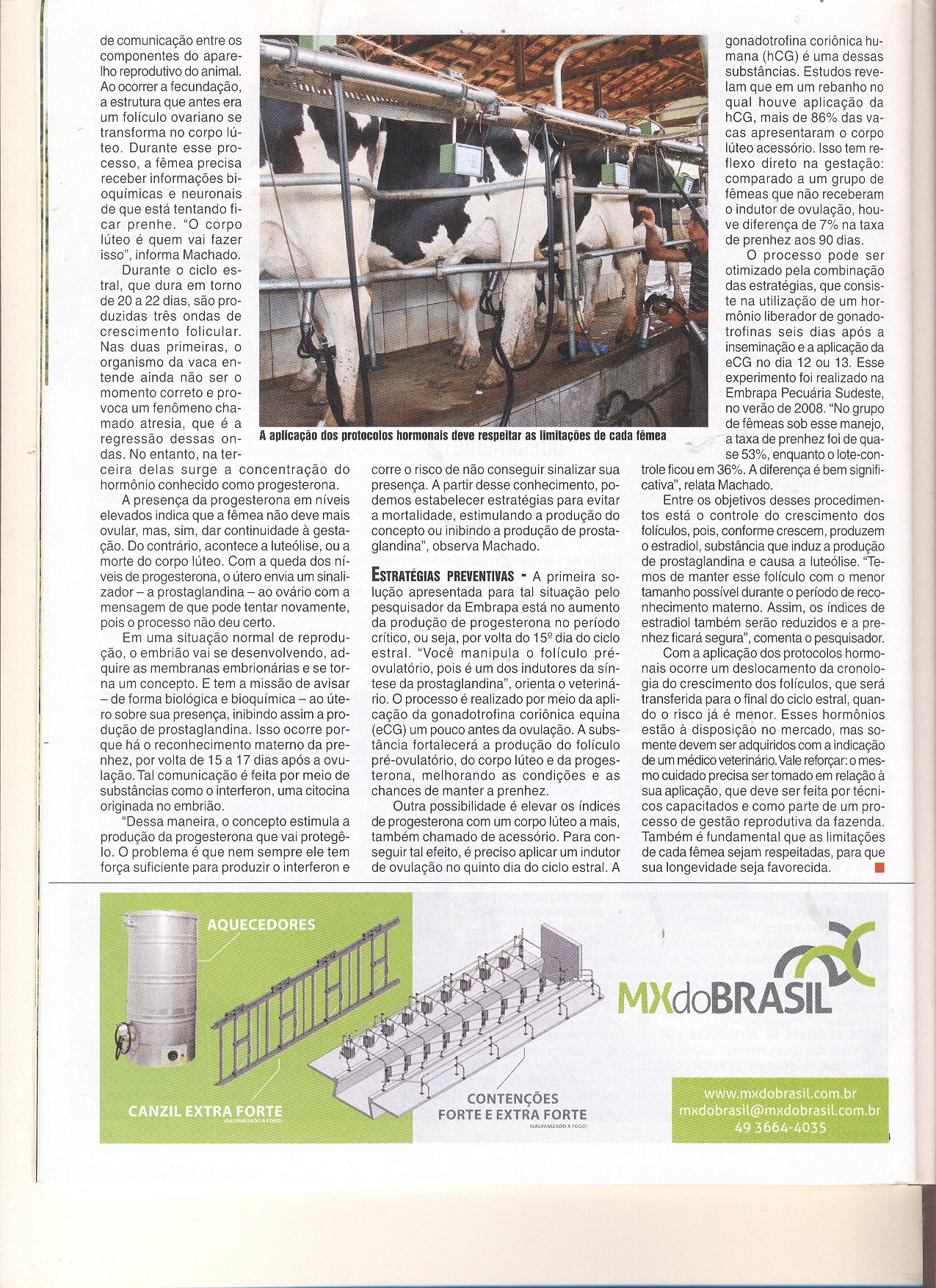 de comunicação entre os componentes do aparelho reprodutivo do animal. Ao ocorrer a fecundação, a estrutura que antes era um folículo ovariano se transforma no corpo lúteo. Durante esse processo, a fêmea precisa receber informações bioquímicas e neuronais de que está tentando ficar prenhe. "O corpo lúteo é quem vai fazer isso", informa Machado.

Durante o ciclo estral, que dura em torno de 20 a 22 dias, são produzidas três ondas de crescimento folicular. Nas duas primeiras, o organismo da vaca entende ainda não ser o momento correto e provoca um fenômeno chamado atresia, que é a regressão dessas ondas. No entanto, na terceira delas surge a concentração do hormônio conhecido como progesterona.

A presença da progesterona em níveis elevados indica que a fêmea não deve mais ovular, mas, sim, dar continuidade à gestação. Do contrário, acontece a luteólise, ou a morte do corpo lúteo. Com a queda dos níveis de progesterona, o útero envia um sinalizador – a prostaglandina – ao ovário com a mensagem de que pode tentar novamente, pois o processo não deu certo.

Em uma situação normal de reprodução, o embrião vai se desenvolvendo, adquire as membranas embrionárias e se torna um concepto. E tem a missão de avisar – de forma biológica e bioquímica – ao útero sobre sua presença, inibindo assim a produção de prostaglandina. Isso ocorre porque há o reconhecimento materno da prenhez, por volta de 15 a 17 dias após a ovulação. Tal comunicação é feita por meio de substâncias como o interferon, uma citocina originada no embrião.

"Dessa maneira, o concepto estimula a produção da progesterona que vai protegê-lo. O problema é que nem sempre ele tem força suficiente para produzir o interferon e corre o risco de não conseguir sinalizar sua presença. A partir desse conhecimento, podemos estabelecer estratégias para evitar a mortalidade, estimulando a produção do concepto ou inibindo a produção de prostaglandina", observa Machado.

A aplicação dos protocolos hormonais deve respeitar as limitações de cada fêmea

ESTRATÉGIAS PREVENTIVAS - A primeira solução apresentada para tal situação pelo pesquisador da Embrapa está no aumento da produção de progesterona no período crítico, ou seja, por volta do 15º dia do ciclo estral. "Você manipula o folículo pré-ovulatório, pois é um dos indutores da síntese da prostaglandina", orienta o veterinário. O processo é realizado por meio da aplicação da gonadotrofina coriônica equina (eCG) um pouco antes da ovulação. A substância fortalecerá a produção do folículo pré-ovulatório, do corpo lúteo e da progesterona, melhorando as condições e as chances de manter a prenhez.

Outra possibilidade é elevar os índices de progesterona com um corpo lúteo a mais, também chamado de acessório. Para conseguir tal efeito, é preciso aplicar um indutor de ovulação no quinto dia do ciclo estral. A gonadotrofina coriônica humana (hCG) é uma dessas substâncias. Estudos revelam que em um rebanho no qual houve aplicação da hCG, mais de 86% das vacas apresentaram o corpo lúteo acessório. Isso tem reflexo direto na gestação: comparado a um grupo de fêmeas que não receberam o indutor de ovulação, houve diferença de 7% na taxa de prenhez aos 90 dias.

O processo pode ser otimizado pela combinação das estratégias, que consiste na utilização de um hormônio liberador de gonadotrofinas seis dias após a inseminação e a aplicação da eCG no dia 12 ou 13. Esse experimento foi realizado na Embrapa Pecuária Sudeste, no verão de 2008. "No grupo de fêmeas sob esse manejo, a taxa de prenhez foi de quase 53%, enquanto o lote-controle ficou em 36%. A diferença é bem significativa", relata Machado.

Entre os objetivos desses procedimentos está o controle do crescimento dos folículos, pois, conforme crescem, produzem o estradiol, substância que induz a produção de prostaglandina e causa a luteólise. "Temos de manter esse folículo com o menor tamanho possível durante o período de reconhecimento materno. Assim, os índices de estradiol também serão reduzidos e a prenhez ficará segura", comenta o pesquisador.

Com a aplicação dos protocolos hormonais ocorre um deslocamento da cronologia do crescimento dos folículos, que será transferida para o final do ciclo estral, quando o risco já é menor. Esses hormônios estão à disposição no mercado, mas somente devem ser adquiridos com a indicação de um médico veterinário. Vale reforçar: o mesmo cuidado precisa ser tomado em relação à sua aplicação, que deve ser feita por técnicos capacitados e como parte de um processo de gestão reprodutiva da fazenda. Também é fundamental que as limitações de cada fêmea sejam respeitadas, para que sua longevidade seja favorecida.

AQUECEDORES

CANZIL EXTRA FORTE
(GALVANIZADO A FOGO)

CONTENÇÕES
FORTE E EXTRA FORTE
(GALVANIZADO A FOGO)

MXdoBRASIL

www.mxdobrasil.com.br
mxdobrasil@mxdobrasil.com.br
49 3664-4035